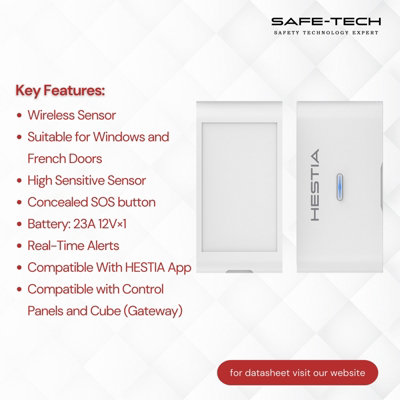 SAFE-TECH
SAFETY TECHNOLOGY EXPERT

Key Features:

- Wireless Sensor
- Suitable for Windows and French Doors
- High Sensitive Sensor
- Concealed SOS button
- Battery: 23A 12V×1
- Real-Time Alerts
- Compatible With HESTIA App
- Compatible with Control Panels and Cube (Gateway)

HESTIA

for datasheet visit our website